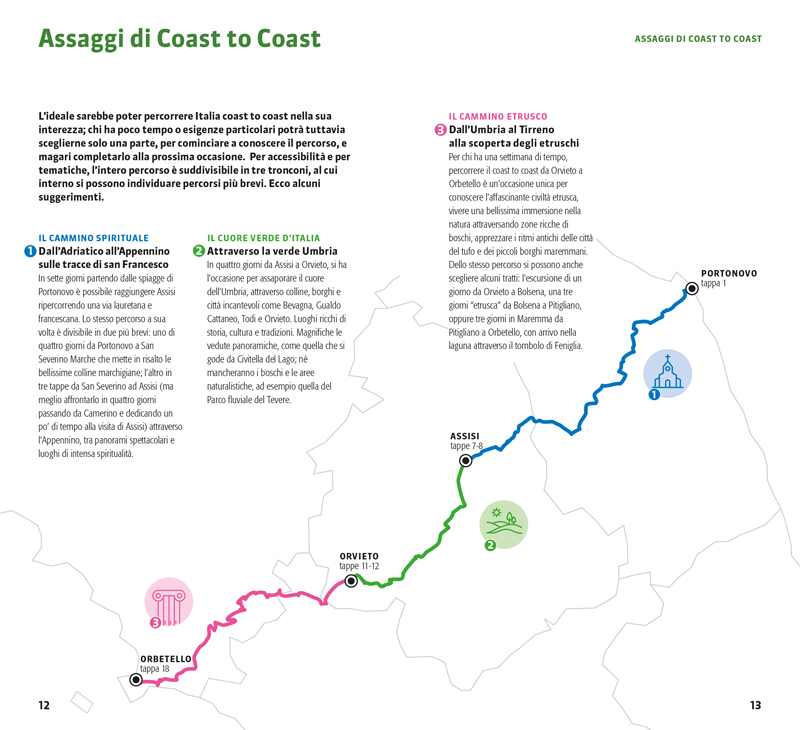 Assaggi di Coast to Coast

ASSAGGI DI COAST TO COAST

L'ideale sarebbe poter percorrere Italia coast to coast nella sua interezza; chi ha poco tempo o esigenze particolari potrà tuttavia sceglierne solo una parte, per cominciare a conoscere il percorso, e magari completarlo alla prossima occasione. Per accessibilità e per tematiche, l'intero percorso è suddivisibile in tre tronconi, al cui interno si possono individuare percorsi più brevi. Ecco alcuni suggerimenti.

IL CAMMINO SPIRITUALE
1 Dall'Adriatico all'Appennino sulle tracce di san Francesco
In sette giorni partendo dalle spiagge di Portonovo è possibile raggiungere Assisi ripercorrendo una via lauretana e francescana. Lo stesso percorso a sua volta è divisibile in due più brevi: uno di quattro giorni da Portonovo a San Severino Marche che mette in risalto le bellissime colline marchigiane; l'altro in tre tappe da San Severino ad Assisi (ma meglio affrontarlo in quattro giorni passando da Camerino e dedicando un po' di tempo alla visita di Assisi) attraverso l'Appennino, tra panorami spettacolari e luoghi di intensa spiritualità.

IL CUORE VERDE D'ITALIA
2 Attraverso la verde Umbria
In quattro giorni da Assisi a Orvieto, si ha l'occasione per assaporare il cuore dell'Umbria, attraverso colline, borghi e città incantevoli come Bevagna, Gualdo Cattaneo, Todi e Orvieto. Luoghi ricchi di storia, cultura e tradizioni. Magnifiche le vedute panoramiche, come quella che si gode da Civitella del Lago; né mancheranno i boschi e le aree naturalistiche, ad esempio quella del Parco fluviale del Tevere.

IL CAMMINO ETRUSCO
3 Dall'Umbria al Tirreno alla scoperta degli etruschi
Per chi ha una settimana di tempo, percorrere il coast to coast da Orvieto a Orbetello è un'occasione unica per conoscere l'affascinante civiltà etrusca, vivere una bellissima immersione nella natura attraversando zone ricche di boschi, apprezzare i ritmi antichi delle città del tufo e dei piccoli borghi maremmani. Dello stesso percorso si possono anche scegliere alcuni tratti: l'escursione di un giorno da Orvieto a Bolsena, una tre giorni "etrusca" da Bolsena a Pitigliano, oppure tre giorni in Maremma da Pitigliano a Orbetello, con arrivo nella laguna attraverso il tombolo di Feniglia.

PORTONOVO
tappa 1

1

ASSISI
tappe 7-8

2

ORVIETO
tappe 11-12

3

ORBETELLO
tappa 18

12

13